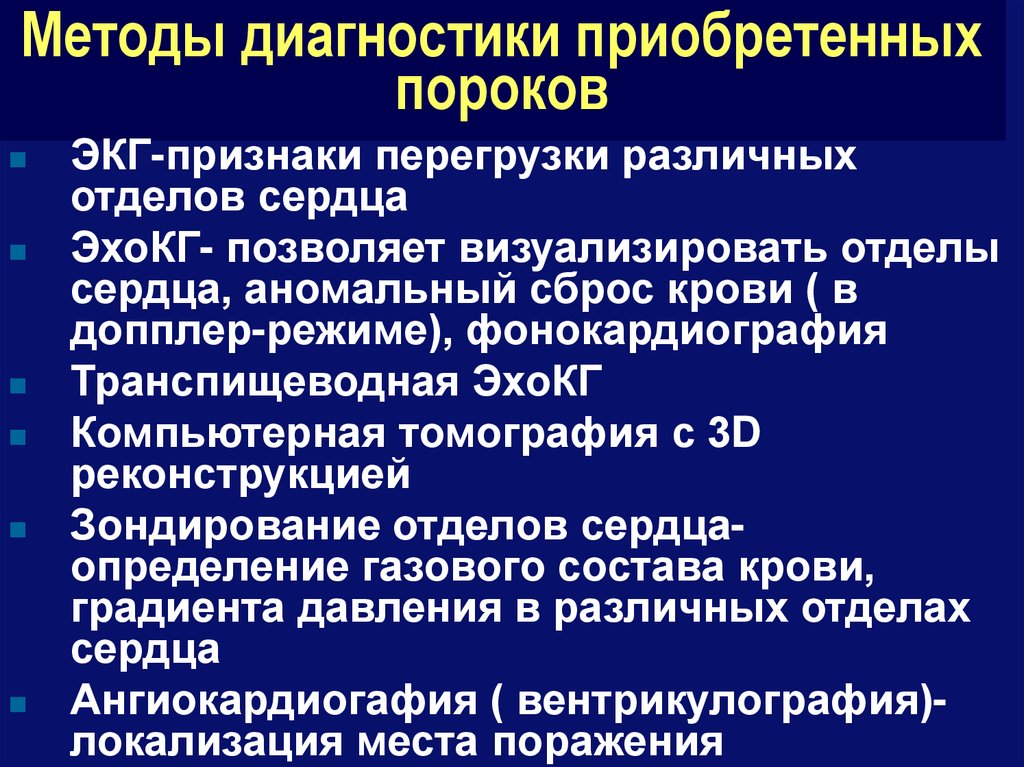 Методы диагностики приобретенных пороков

ЭКГ-признаки перегрузки различных отделов сердца

ЭхоКГ- позволяет визуализировать отделы сердца, аномальный сброс крови ( в допплер-режиме), фонокардиография

Транспищеводная ЭхоКГ

Компьютерная томография с 3D реконструкцией

Зондирование отделов сердца- определение газового состава крови, градиента давления в различных отделах сердца

Ангиокардиогафия ( вентрикулография)- локализация места поражения